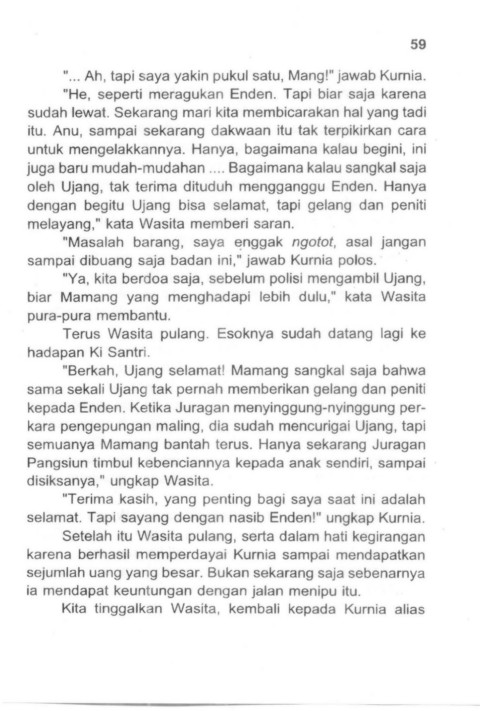 59

"... Ah, tapi saya yakin pukul satu, Mang!" jawab Kurnia.

"He, seperti meragukan Enden. Tapi biar saja karena sudah lewat. Sekarang mari kita membicarakan hal yang tadi itu. Anu, sampai sekarang dakwaan itu tak terpikirkan cara untuk mengelakkannya. Hanya, bagaimana kalau begini, ini juga baru mudah-mudahan .... Bagaimana kalau sangkal saja oleh Ujang, tak terima dituduh mengganggu Enden. Hanya dengan begitu Ujang bisa selamat, tapi gelang dan peniti melayang," kata Wasita memberi saran.

"Masalah barang, saya enggak ngotot, asal jangan sampai dibuang saja badan ini," jawab Kurnia polos.

"Ya, kita berdoa saja, sebelum polisi mengambil Ujang, biar Mamang yang menghadapi lebih dulu," kata Wasita pura-pura membantu.

Terus Wasita pulang. Esoknya sudah datang lagi ke hadapan Ki Santri.

"Berkah, Ujang selamat! Mamang sangkal saja bahwa sama sekali Ujang tak pernah memberikan gelang dan peniti kepada Enden. Ketika Juragan menyinggung-nyinggung perkara pengepungan maling, dia sudah mencurigai Ujang, tapi semuanya Mamang bantah terus. Hanya sekarang Juragan Pangsiun timbul kebenciannya kepada anak sendiri, sampai disiksanya," ungkap Wasita.

"Terima kasih, yang penting bagi saya saat ini adalah selamat. Tapi sayang dengan nasib Enden!" ungkap Kurnia.

Setelah itu Wasita pulang, serta dalam hati kegirangan karena berhasil memperdayai Kurnia sampai mendapatkan sejumlah uang yang besar. Bukan sekarang saja sebenarnya ia mendapat keuntungan dengan jalan menipu itu.

Kita tinggalkan Wasita, kembali kepada Kurnia alias